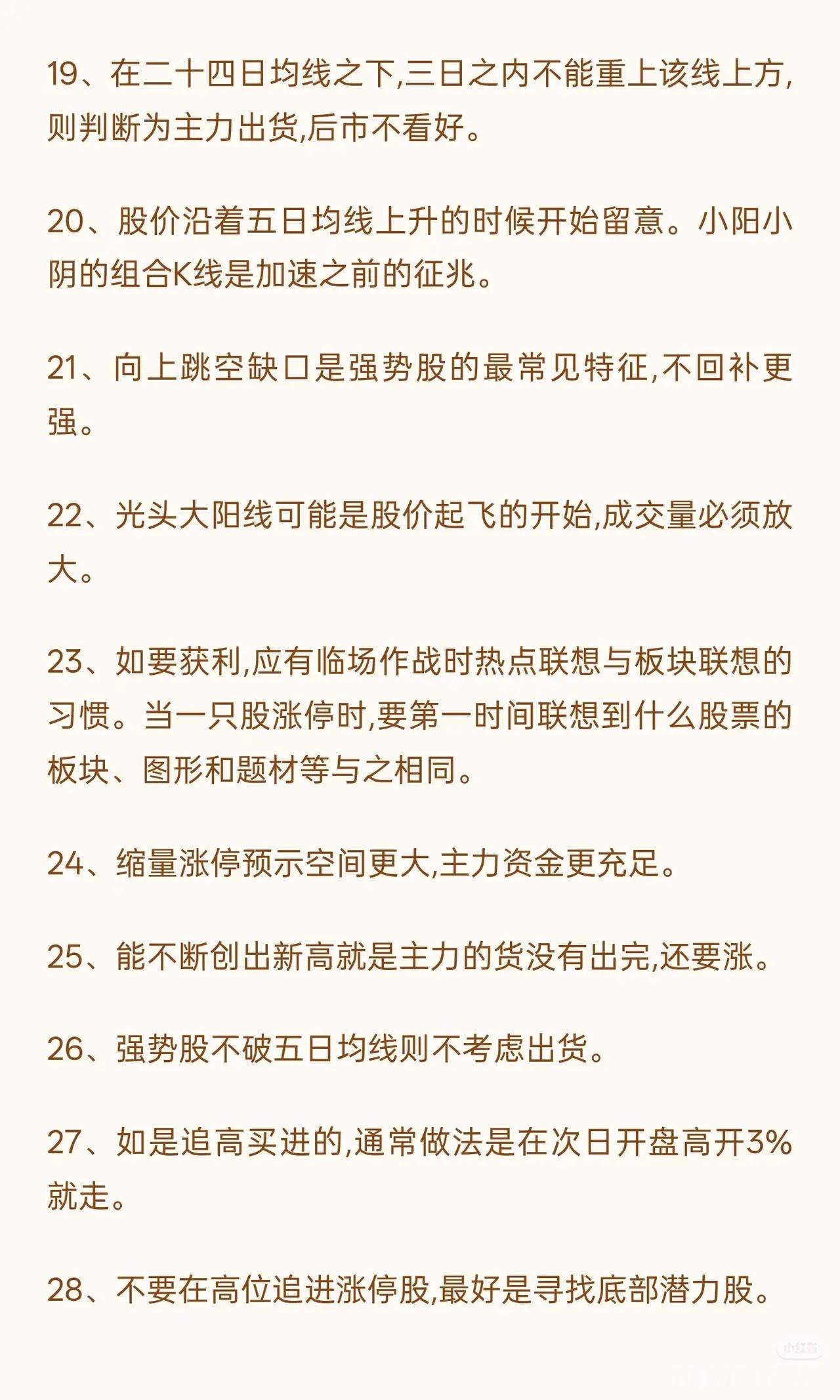 19、在二十四日均线之下,三日之内不能重上该线上方,则判断为主力出货,后市不看好。

20、股价沿着五日均线上升的时候开始留意。小阳小阴的组合K线是加速之前的征兆。

21、向上跳空缺口是强势股的最常见特征,不回补更强。

22、光头大阳线可能是股价起飞的开始,成交量必须放大。

23、如要获利,应有临场作战时热点联想与板块联想的习惯。当一只股涨停时,要第一时间联想到什么股票的板块、图形和题材等与之相同。

24、缩量涨停预示空间更大,主力资金更充足。

25、能不断创出新高就是主力的货没有出完,还要涨。

26、强势股不破五日均线则不考虑出货。

27、如是追高买进的,通常做法是在次日开盘高开3%就走。

28、不要在高位追进涨停股,最好是寻找底部潜力股。

小红书